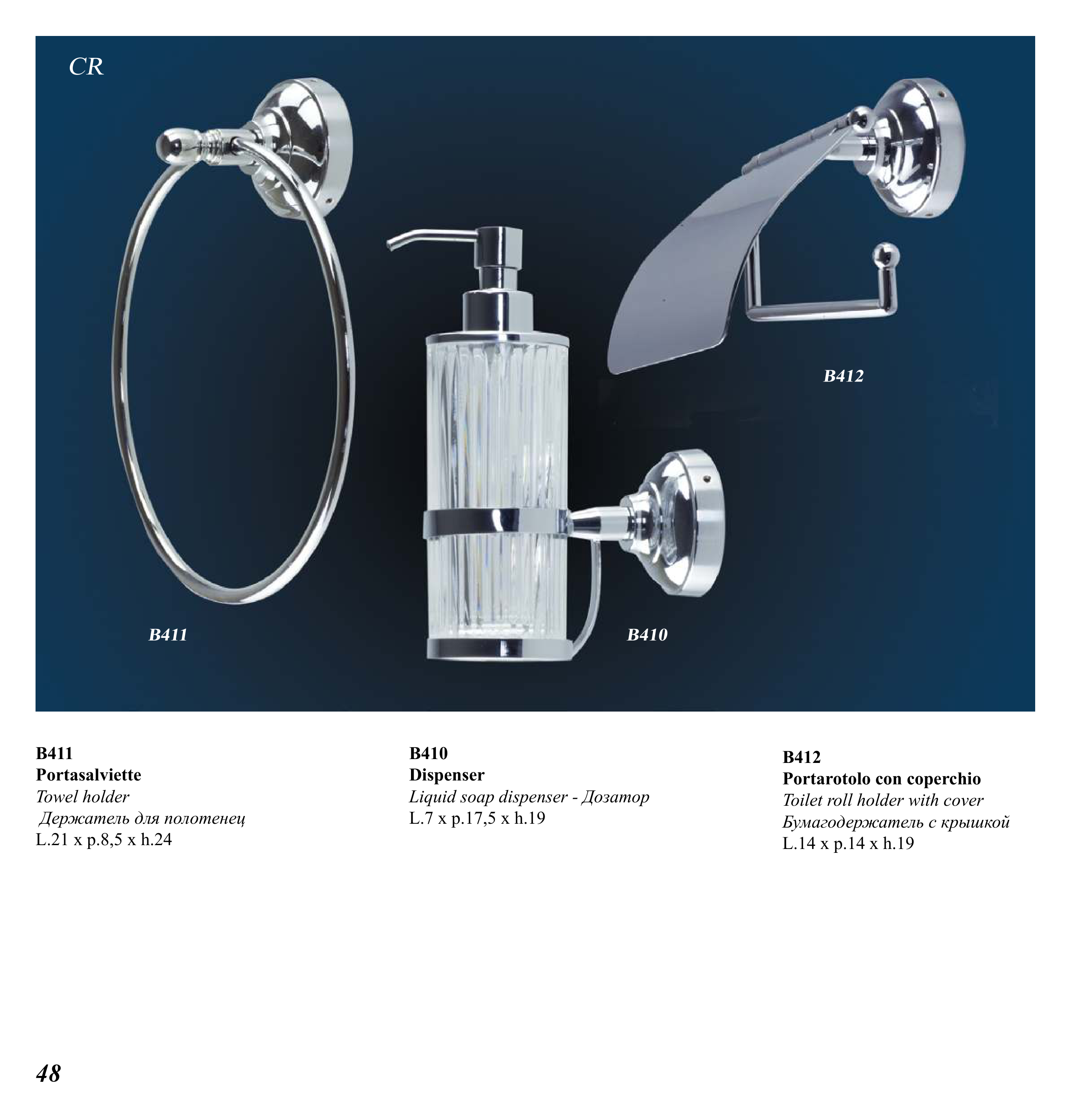 CR

B412

B411

B410

B411
Portasalviette
Towel holder
Держатель для полотенец
L.21 x p.8,5 x h.24

B410
Dispenser
Liquid soap dispenser - Дозатор
L.7 x p.17,5 x h.19

B412
Portarotolo con coperchio
Toilet roll holder with cover
Бумагодержатель с крышкой
L.14 x p.14 x h.19

48